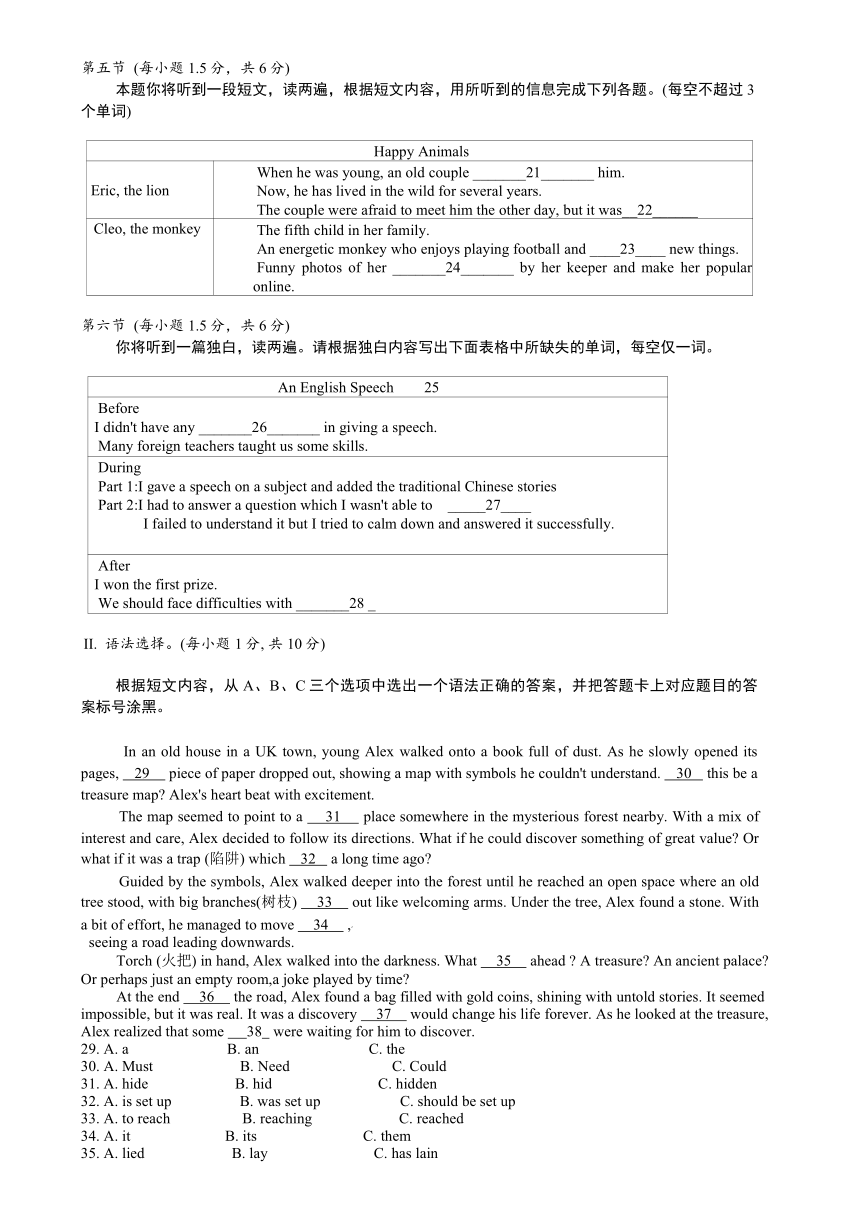 第五节 (每小题 1.5 分，共 6 分)

本题你将听到一段短文，读两遍，根据短文内容，用所听到的信息完成下列各题。(每空不超过 3 个单词)

| Happy Animals | |
|---|---|
| Eric, the lion | When he was young, an old couple _______21_______ him. Now, he has lived in the wild for several years. The couple were afraid to meet him the other day, but it was__22______ |
| Cleo, the monkey | The fifth child in her family. An energetic monkey who enjoys playing football and ____23____ new things. Funny photos of her _______24_______ by her keeper and make her popular online. |

第六节 (每小题 1.5 分，共 6 分)

你将听到一篇独白，读两遍。请根据独白内容写出下面表格中所缺失的单词，每空仅一词。

| An English Speech 25 |
|---|
| Before I didn't have any _______26_______ in giving a speech. Many foreign teachers taught us some skills. |
| During Part 1:I gave a speech on a subject and added the traditional Chinese stories Part 2:I had to answer a question which I wasn't able to _____27____ I failed to understand it but I tried to calm down and answered it successfully. |
| After I won the first prize. We should face difficulties with _______28 _ |

II. 语法选择。(每小题 1 分, 共 10 分)

根据短文内容，从 A、B、C 三个选项中选出一个语法正确的答案，并把答题卡上对应题目的答案标号涂黑。

In an old house in a UK town, young Alex walked onto a book full of dust. As he slowly opened its pages, __29__ piece of paper dropped out, showing a map with symbols he couldn't understand. __30__ this be a treasure map? Alex's heart beat with excitement.

The map seemed to point to a __31__ place somewhere in the mysterious forest nearby. With a mix of interest and care, Alex decided to follow its directions. What if he could discover something of great value? Or what if it was a trap (陷阱) which __32__ a long time ago?

Guided by the symbols, Alex walked deeper into the forest until he reached an open space where an old tree stood, with big branches(树枝) __33__ out like welcoming arms. Under the tree, Alex found a stone. With a bit of effort, he managed to move __34__ , seeing a road leading downwards.

Torch (火把) in hand, Alex walked into the darkness. What __35__ ahead ? A treasure? An ancient palace? Or perhaps just an empty room,a joke played by time?

At the end __36__ the road, Alex found a bag filled with gold coins, shining with untold stories. It seemed impossible, but it was real. It was a discovery __37__ would change his life forever. As he looked at the treasure, Alex realized that some __38_ were waiting for him to discover.

29. A. a B. an C. the
30. A. Must B. Need C. Could
31. A. hide B. hid C. hidden
32. A. is set up B. was set up C. should be set up
33. A. to reach B. reaching C. reached
34. A. it B. its C. them
35. A. lied B. lay C. has lain